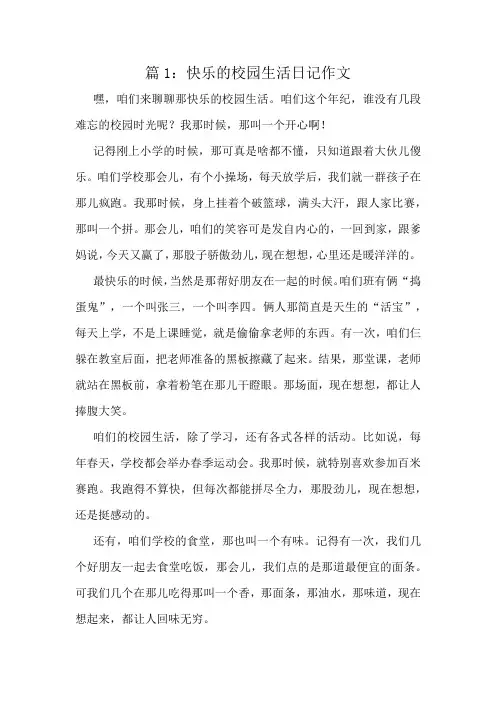 篇 1：快乐的校园生活日记作文

嘿，咱们来聊聊那快乐的校园生活。咱们这个年纪，谁没有几段难忘的校园时光呢？我那时候，那叫一个开心啊！

记得刚上小学的时候，那可真是啥都不懂，只知道跟着大伙儿傻乐。咱们学校那会儿，有个小操场，每天放学后，我们就一群孩子在那儿疯跑。我那时候，身上挂着个破篮球，满头大汗，跟人家比赛，那叫一个拼。那会儿，咱们的笑容可是发自内心的，一回到家，跟爹妈说，今天又赢了，那股子骄傲劲儿，现在想想，心里还是暖洋洋的。

最快乐的时候，当然是那帮好朋友在一起的时候。咱们班有俩“捣蛋鬼”，一个叫张三，一个叫李四。俩人那简直是天生的“活宝”，每天上学，不是上课睡觉，就是偷偷拿老师的东西。有一次，咱们仨躲在教室后面，把老师准备的黑板擦藏了起来。结果，那堂课，老师就站在黑板前，拿着粉笔在那儿干瞪眼。那场面，现在想想，都让人捧腹大笑。

咱们的校园生活，除了学习，还有各式各样的活动。比如说，每年春天，学校都会举办春季运动会。我那时候，就特别喜欢参加百米赛跑。我跑得不算快，但每次都能拼尽全力，那股劲儿，现在想想，还是挺感动的。

还有，咱们学校的食堂，那也叫一个有味。记得有一次，我们几个好朋友一起去食堂吃饭，那会儿，我们点的是那道最便宜的面条。可我们几个在那儿吃得那叫一个香，那面条，那油水，那味道，现在想起来，都让人回味无穷。